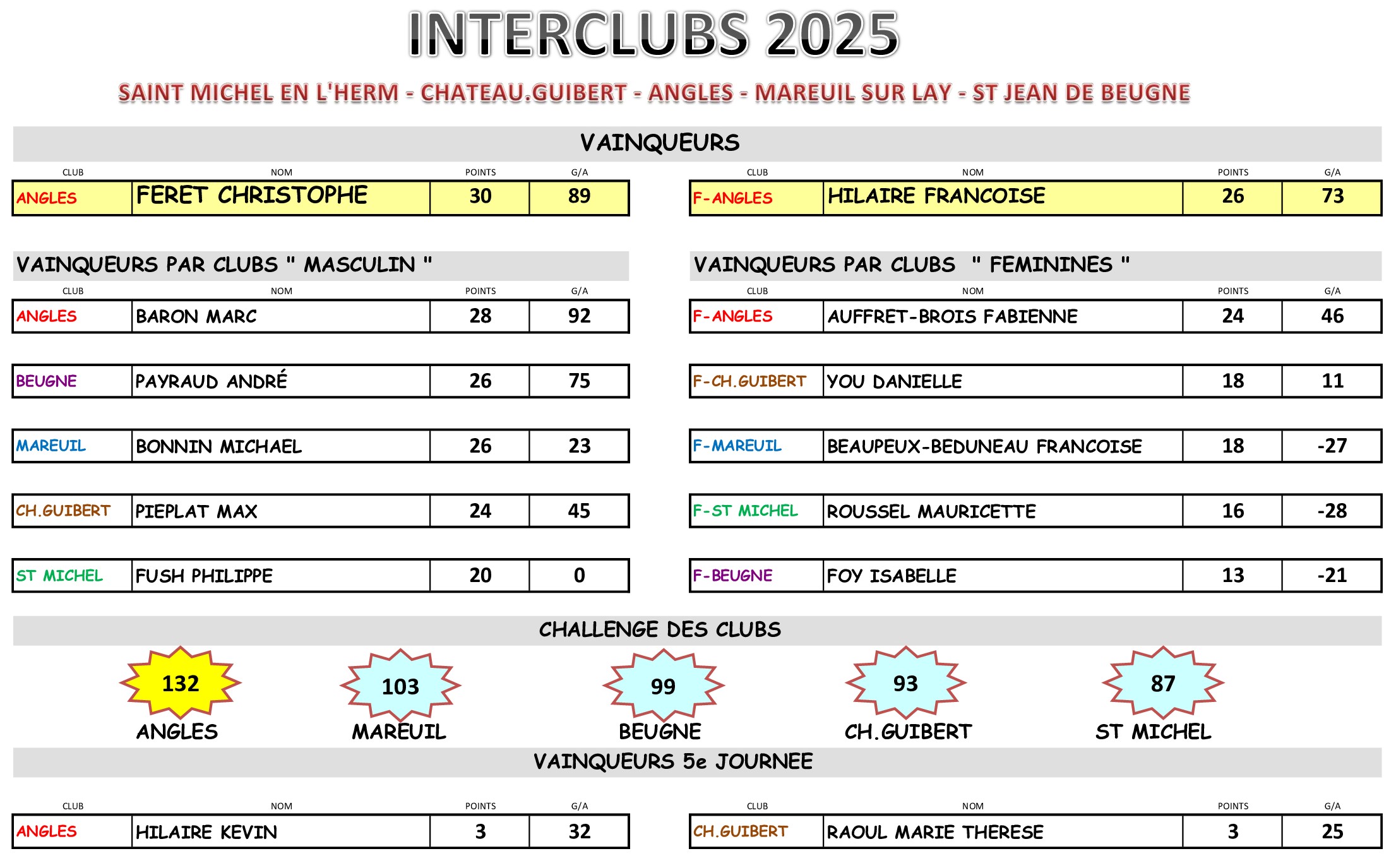 INTERCLUBS 2025

SAINT MICHEL EN L'HERM - CHATEAU.GUIBERT - ANGLES - MAREUIL SUR LAY - ST JEAN DE BEUGNE

VAINQUEURS

| CLUB | NOM | POINTS | G/A |
|---|---|---|---|
| ANGLES | FERET CHRISTOPHE | 30 | 89 |

| CLUB | NOM | POINTS | G/A |
|---|---|---|---|
| F-ANGLES | HILAIRE FRANCOISE | 26 | 73 |

VAINQUEURS PAR CLUBS " MASCULIN "

| CLUB | NOM | POINTS | G/A |
|---|---|---|---|
| ANGLES | BARON MARC | 28 | 92 |
| BEUGNE | PAYRAUD ANDRÉ | 26 | 75 |
| MAREUIL | BONNIN MICHAEL | 26 | 23 |
| CH.GUIBERT | PIEPLAT MAX | 24 | 45 |
| ST MICHEL | FUSH PHILIPPE | 20 | 0 |

VAINQUEURS PAR CLUBS " FEMININES "

| CLUB | NOM | POINTS | G/A |
|---|---|---|---|
| F-ANGLES | AUFFRET-BROIS FABIENNE | 24 | 46 |
| F-CH.GUIBERT | YOU DANIELLE | 18 | 11 |
| F-MAREUIL | BEAUPEUX-BEDUNEAU FRANCOISE | 18 | -27 |
| F-ST MICHEL | ROUSSEL MAURICETTE | 16 | -28 |
| F-BEUGNE | FOY ISABELLE | 13 | -21 |

CHALLENGE DES CLUBS

132
ANGLES

103
MAREUIL

99
BEUGNE

93
CH.GUIBERT

87
ST MICHEL

VAINQUEURS 5e JOURNEE

| CLUB | NOM | POINTS | G/A |
|---|---|---|---|
| ANGLES | HILAIRE KEVIN | 3 | 32 |

| CLUB | NOM | POINTS | G/A |
|---|---|---|---|
| CH.GUIBERT | RAOUL MARIE THERESE | 3 | 25 |